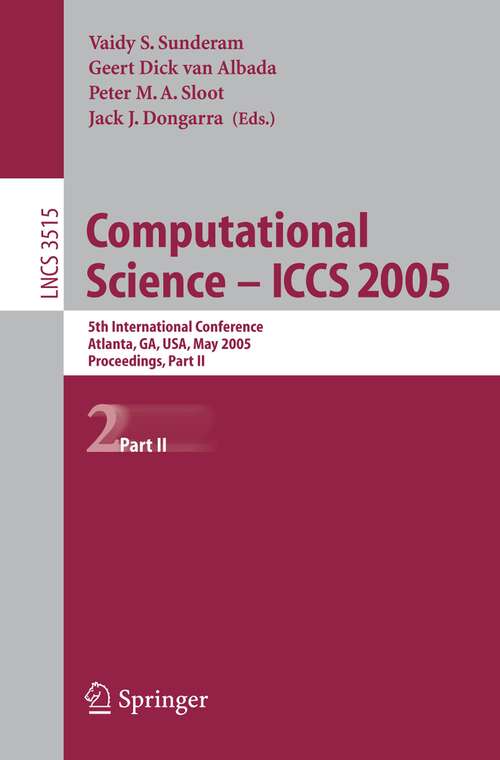 Vaidy S. Sunderam
Geert Dick van Albada
Peter M. A. Sloot
Jack J. Dongarra (Eds.)

LNCS 3515

Computational Science – ICCS 2005

5th International Conference
Atlanta, GA, USA, May 2005
Proceedings, Part II

2 Part II

Springer